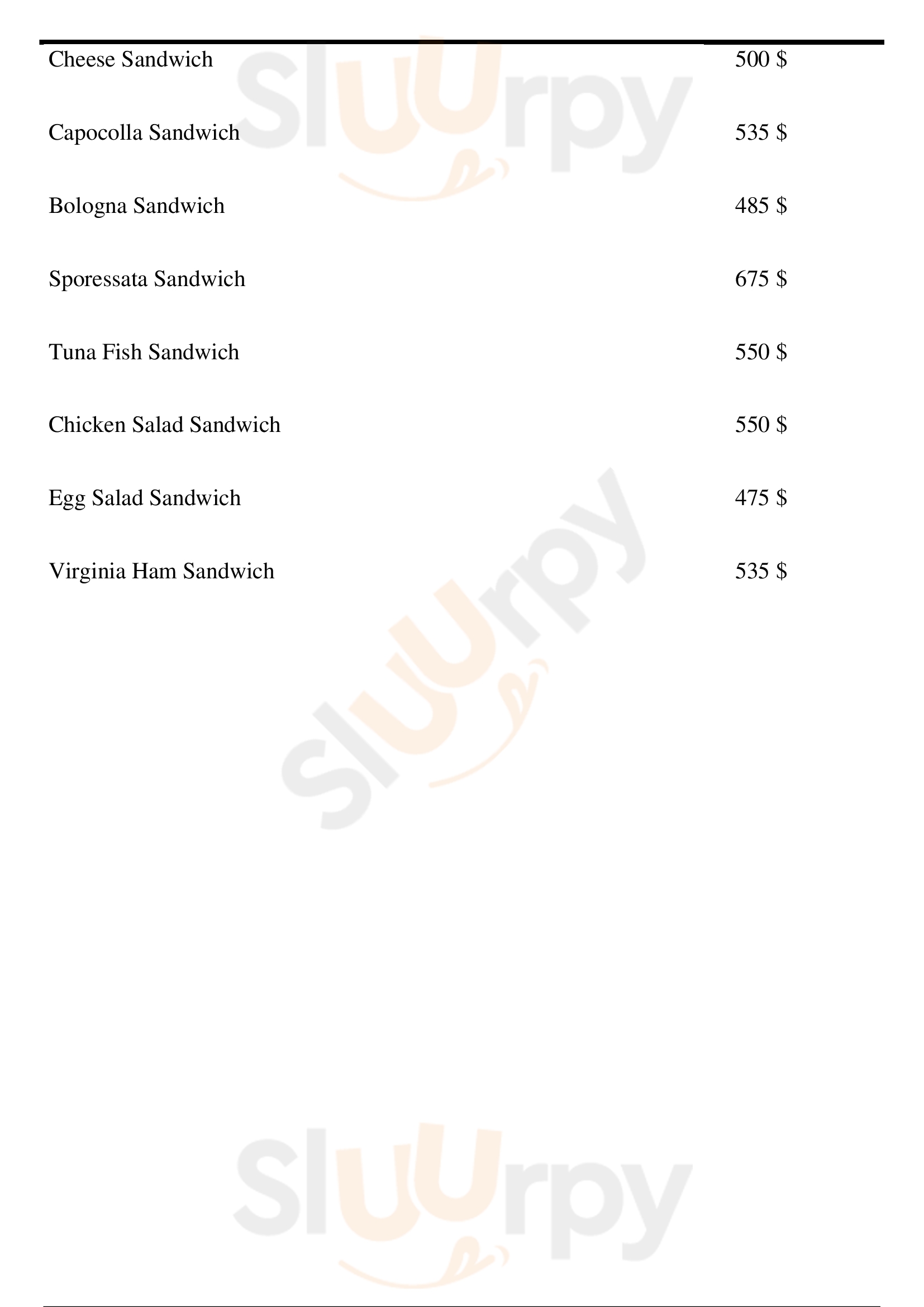 Cheese Sandwich 500 $

Capocolla Sandwich 535 $

Bologna Sandwich 485 $

Sporessata Sandwich 675 $

Tuna Fish Sandwich 550 $

Chicken Salad Sandwich 550 $

Egg Salad Sandwich 475 $

Virginia Ham Sandwich 535 $

Sluurpy